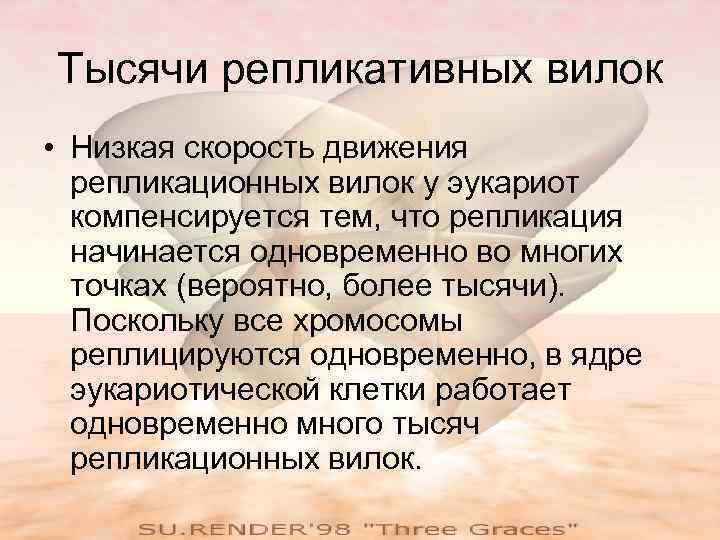 Тысячи репликативных вилок

• Низкая скорость движения репликационных вилок у эукариот компенсируется тем, что репликация начинается одновременно во многих точках (вероятно, более тысячи). Поскольку все хромосомы реплицируются одновременно, в ядре эукариотической клетки работает одновременно много тысяч репликационных вилок.

SU.RENDER'98 "Three Graces"